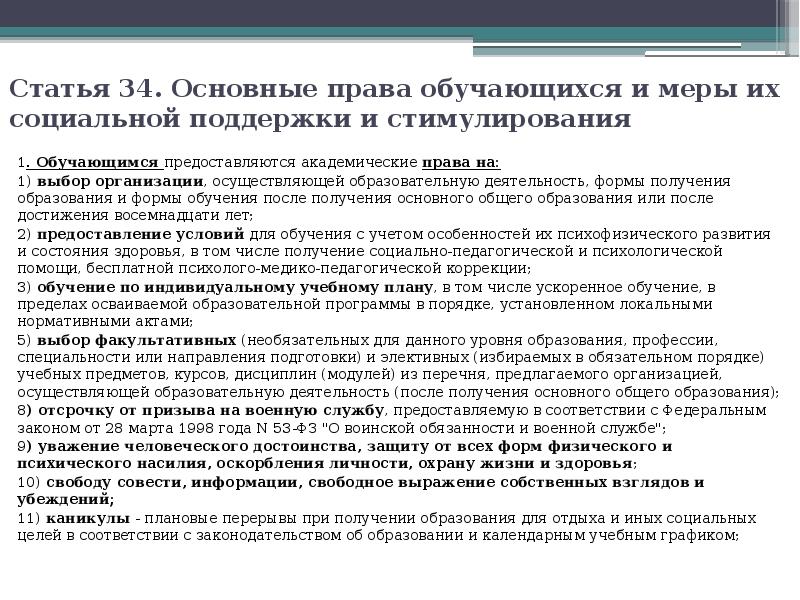 Статья 34. Основные права обучающихся и меры их социальной поддержки и стимулирования

1. Обучающимся предоставляются академические права на:

1) выбор организации, осуществляющей образовательную деятельность, формы получения образования и формы обучения после получения основного общего образования или после достижения восемнадцати лет;

2) предоставление условий для обучения с учетом особенностей их психофизического развития и состояния здоровья, в том числе получение социально-педагогической и психологической помощи, бесплатной психолого-медико-педагогической коррекции;

3) обучение по индивидуальному учебному плану, в том числе ускоренное обучение, в пределах осваиваемой образовательной программы в порядке, установленном локальными нормативными актами;

5) выбор факультативных (необязательных для данного уровня образования, профессии, специальности или направления подготовки) и элективных (избираемых в обязательном порядке) учебных предметов, курсов, дисциплин (модулей) из перечня, предлагаемого организацией, осуществляющей образовательную деятельность (после получения основного общего образования);

8) отсрочку от призыва на военную службу, предоставляемую в соответствии с Федеральным законом от 28 марта 1998 года N 53-ФЗ "О воинской обязанности и военной службе";

9) уважение человеческого достоинства, защиту от всех форм физического и психического насилия, оскорбления личности, охрану жизни и здоровья;

10) свободу совести, информации, свободное выражение собственных взглядов и убеждений;

11) каникулы - плановые перерывы при получении образования для отдыха и иных социальных целей в соответствии с законодательством об образовании и календарным учебным графиком;